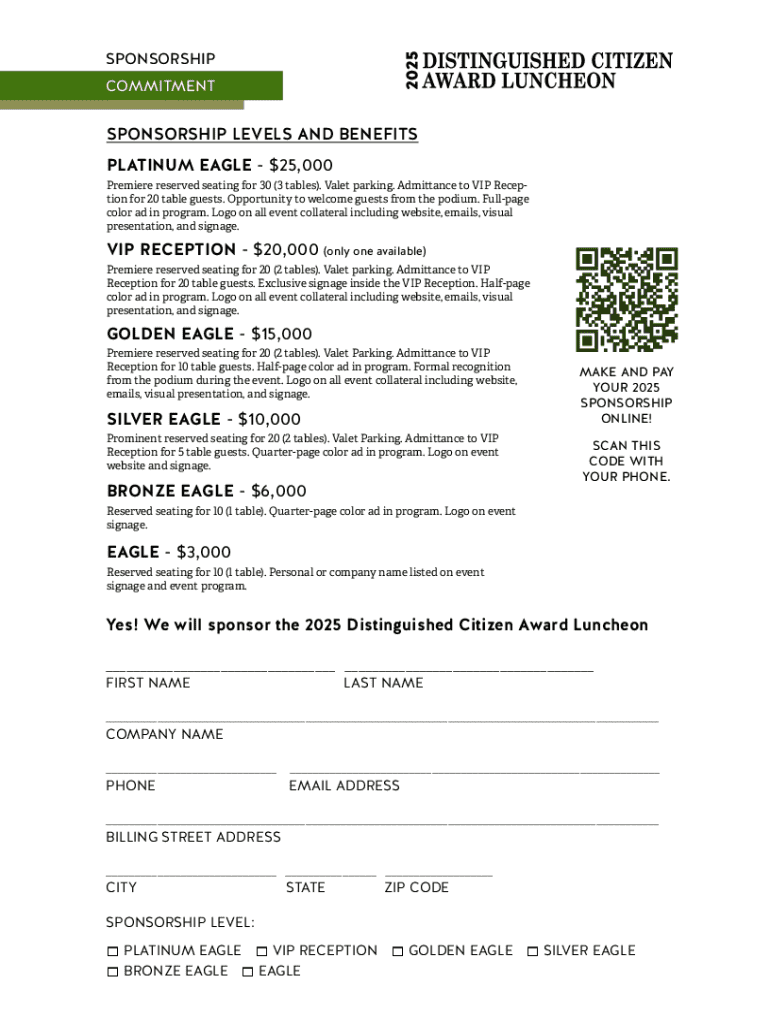 SPONSORSHIP

COMMITMENT

2025 DISTINGUISHED CITIZEN AWARD LUNCHEON

SPONSORSHIP LEVELS AND BENEFITS

PLATINUM EAGLE - $25,000

Premiere reserved seating for 30 (3 tables). Valet parking. Admittance to VIP Reception for 20 table guests. Opportunity to welcome guests from the podium. Full-page color ad in program. Logo on all event collateral including website, emails, visual presentation, and signage.

VIP RECEPTION - $20,000 (only one available)

Premiere reserved seating for 20 (2 tables). Valet parking. Admittance to VIP Reception for 20 table guests. Exclusive signage inside the VIP Reception. Half-page color ad in program. Logo on all event collateral including website, emails, visual presentation, and signage.

GOLDEN EAGLE - $15,000

Premiere reserved seating for 20 (2 tables). Valet Parking. Admittance to VIP Reception for 10 table guests. Half-page color ad in program. Formal recognition from the podium during the event. Logo on all event collateral including website, emails, visual presentation, and signage.

SILVER EAGLE - $10,000

Prominent reserved seating for 20 (2 tables). Valet Parking. Admittance to VIP Reception for 5 table guests. Quarter-page color ad in program. Logo on event website and signage.

BRONZE EAGLE - $6,000

Reserved seating for 10 (1 table). Quarter-page color ad in program. Logo on event signage.

EAGLE - $3,000

Reserved seating for 10 (1 table). Personal or company name listed on event signage and event program.

MAKE AND PAY YOUR 2025 SPONSORSHIP ONLINE!

SCAN THIS CODE WITH YOUR PHONE.

Yes! We will sponsor the 2025 Distinguished Citizen Award Luncheon

FIRST NAME LAST NAME

COMPANY NAME

PHONE EMAIL ADDRESS

BILLING STREET ADDRESS

CITY STATE ZIP CODE

SPONSORSHIP LEVEL:

☐ PLATINUM EAGLE ☐ VIP RECEPTION ☐ GOLDEN EAGLE ☐ SILVER EAGLE
☐ BRONZE EAGLE ☐ EAGLE